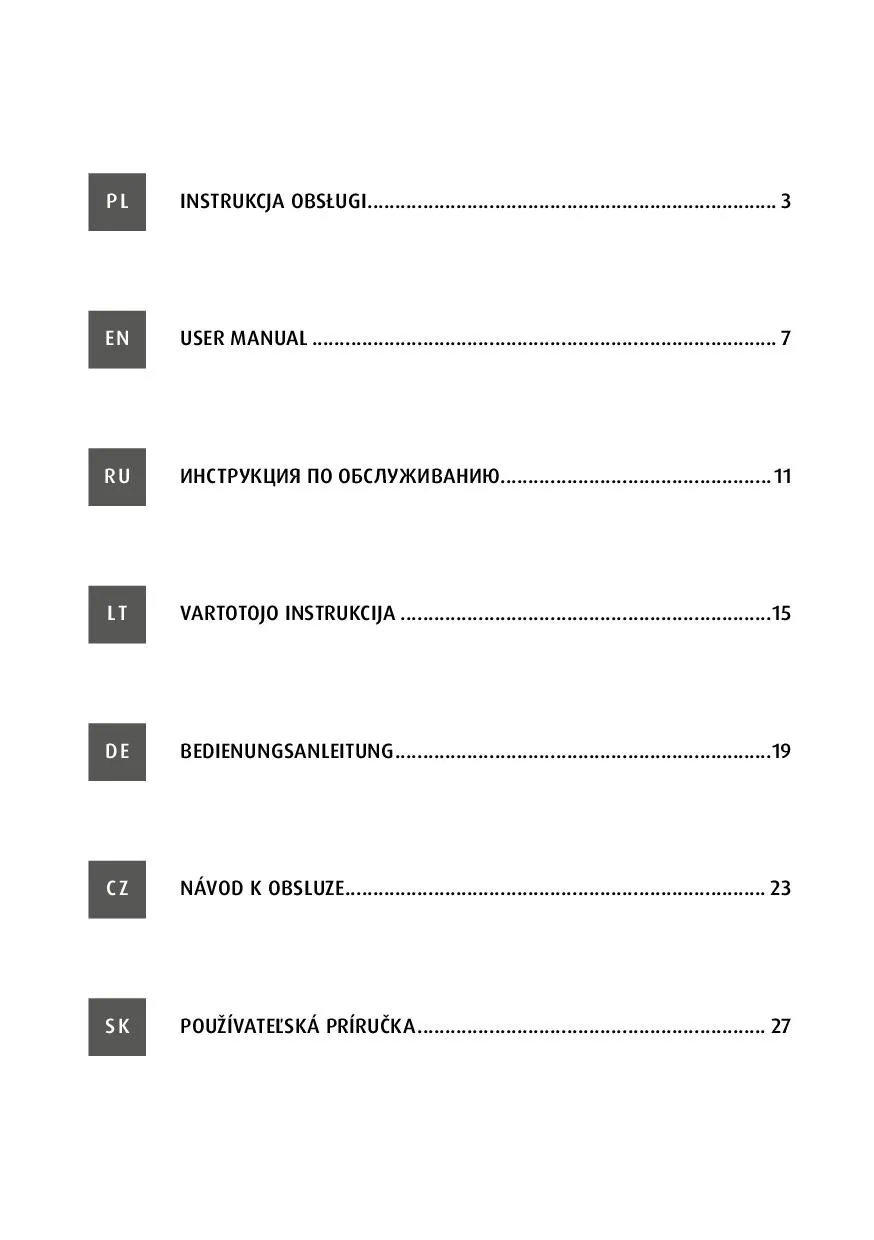 PL INSTRUKCJA OBSŁUGI 3

EN USER MANUAL 7

RU ИНСТРУКЦИЯ ПО ОБСЛУЖИВАНИЮ 11

LT VARTOTOJO INSTRUKCIJA 15

DE BEDIENUNGSANLEITUNG 19

CZ NÁVOD K OBSLUZE 23

SK POUŽÍVATEĽSKÁ PRÍRUČKA 27